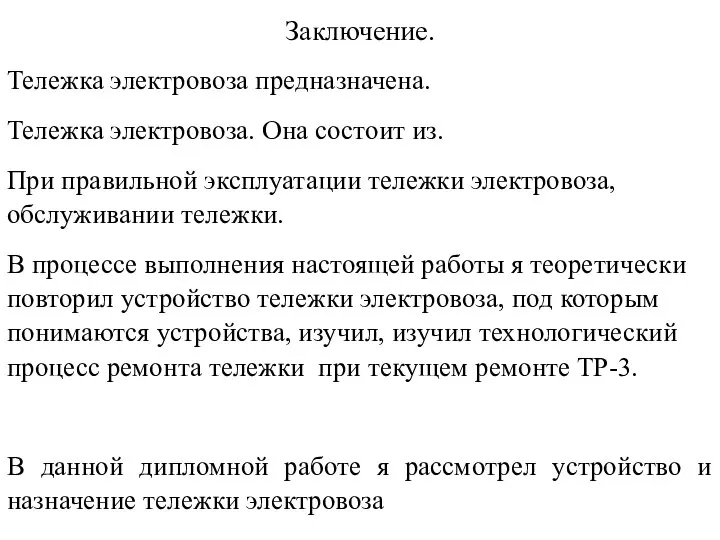 Заключение.

Тележка электровоза предназначена.

Тележка электровоза. Она состоит из.

При правильной эксплуатации тележки электровоза, обслуживании тележки.

В процессе выполнения настоящей работы я теоретически повторил устройство тележки электровоза, под которым понимаются устройства, изучил, изучил технологический процесс ремонта тележки при текущем ремонте ТР-3.

В данной дипломной работе я рассмотрел устройство и назначение тележки электровоза